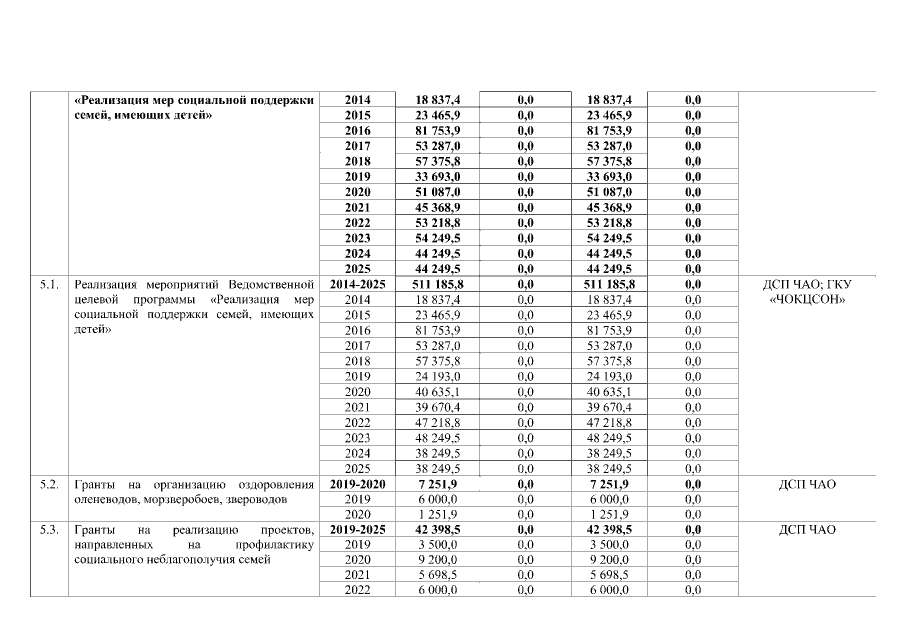 | | «Реализация мер социальной поддержки семей, имеющих детей» | 2014 | 18 837,4 | 0,0 | 18 837,4 | 0,0 | |
|---|---|---|---|---|---|---|---|
| | | 2015 | 23 465,9 | 0,0 | 23 465,9 | 0,0 | |
| | | 2016 | 81 753,9 | 0,0 | 81 753,9 | 0,0 | |
| | | 2017 | 53 287,0 | 0,0 | 53 287,0 | 0,0 | |
| | | 2018 | 57 375,8 | 0,0 | 57 375,8 | 0,0 | |
| | | 2019 | 33 693,0 | 0,0 | 33 693,0 | 0,0 | |
| | | 2020 | 51 087,0 | 0,0 | 51 087,0 | 0,0 | |
| | | 2021 | 45 368,9 | 0,0 | 45 368,9 | 0,0 | |
| | | 2022 | 53 218,8 | 0,0 | 53 218,8 | 0,0 | |
| | | 2023 | 54 249,5 | 0,0 | 54 249,5 | 0,0 | |
| | | 2024 | 44 249,5 | 0,0 | 44 249,5 | 0,0 | |
| | | 2025 | 44 249,5 | 0,0 | 44 249,5 | 0,0 | |
| 5.1. | Реализация мероприятий Ведомственной целевой программы «Реализация мер социальной поддержки семей, имеющих детей» | 2014-2025 | 511 185,8 | 0,0 | 511 185,8 | 0,0 | ДСП ЧАО; ГКУ «ЧОКЦСОН» |
| | | 2014 | 18 837,4 | 0,0 | 18 837,4 | 0,0 | |
| | | 2015 | 23 465,9 | 0,0 | 23 465,9 | 0,0 | |
| | | 2016 | 81 753,9 | 0,0 | 81 753,9 | 0,0 | |
| | | 2017 | 53 287,0 | 0,0 | 53 287,0 | 0,0 | |
| | | 2018 | 57 375,8 | 0,0 | 57 375,8 | 0,0 | |
| | | 2019 | 24 193,0 | 0,0 | 24 193,0 | 0,0 | |
| | | 2020 | 40 635,1 | 0,0 | 40 635,1 | 0,0 | |
| | | 2021 | 39 670,4 | 0,0 | 39 670,4 | 0,0 | |
| | | 2022 | 47 218,8 | 0,0 | 47 218,8 | 0,0 | |
| | | 2023 | 48 249,5 | 0,0 | 48 249,5 | 0,0 | |
| | | 2024 | 38 249,5 | 0,0 | 38 249,5 | 0,0 | |
| | | 2025 | 38 249,5 | 0,0 | 38 249,5 | 0,0 | |
| 5.2. | Гранты на организацию оздоровления оленеводов, морзверобоев, звероводов | 2019-2020 | 7 251,9 | 0,0 | 7 251,9 | 0,0 | ДСП ЧАО |
| | | 2019 | 6 000,0 | 0,0 | 6 000,0 | 0,0 | |
| | | 2020 | 1 251,9 | 0,0 | 1 251,9 | 0,0 | |
| 5.3. | Гранты на реализацию проектов, направленных на профилактику социального неблагополучия семей | 2019-2025 | 42 398,5 | 0,0 | 42 398,5 | 0,0 | ДСП ЧАО |
| | | 2019 | 3 500,0 | 0,0 | 3 500,0 | 0,0 | |
| | | 2020 | 9 200,0 | 0,0 | 9 200,0 | 0,0 | |
| | | 2021 | 5 698,5 | 0,0 | 5 698,5 | 0,0 | |
| | | 2022 | 6 000,0 | 0,0 | 6 000,0 | 0,0 | |